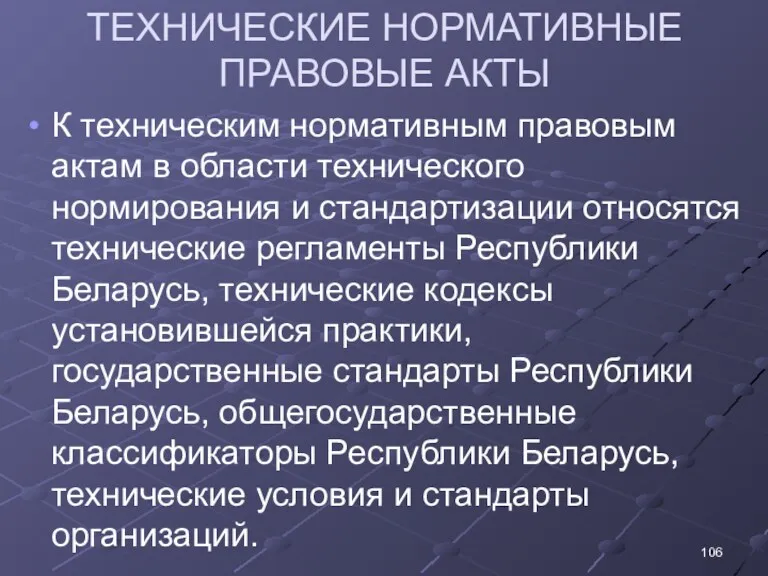 ТЕХНИЧЕСКИЕ НОРМАТИВНЫЕ ПРАВОВЫЕ АКТЫ

• К техническим нормативным правовым актам в области технического нормирования и стандартизации относятся технические регламенты Республики Беларусь, технические кодексы установившейся практики, государственные стандарты Республики Беларусь, общегосударственные классификаторы Республики Беларусь, технические условия и стандарты организаций.

106